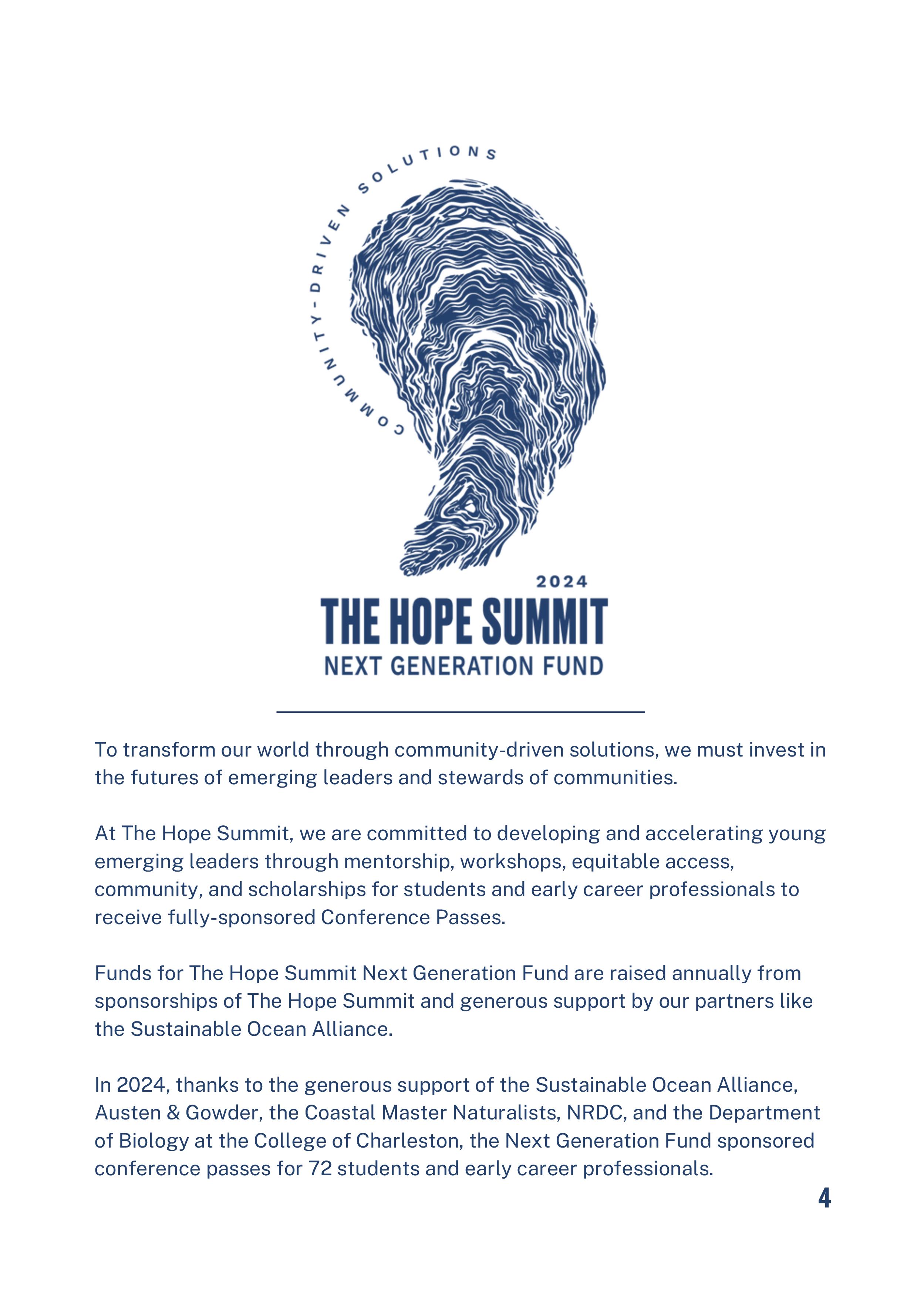 COMMUNITY-DRIVEN SOLUTIONS

2024

THE HOPE SUMMIT

NEXT GENERATION FUND

To transform our world through community-driven solutions, we must invest in the futures of emerging leaders and stewards of communities.

At The Hope Summit, we are committed to developing and accelerating young emerging leaders through mentorship, workshops, equitable access, community, and scholarships for students and early career professionals to receive fully-sponsored Conference Passes.

Funds for The Hope Summit Next Generation Fund are raised annually from sponsorships of The Hope Summit and generous support by our partners like the Sustainable Ocean Alliance.

In 2024, thanks to the generous support of the Sustainable Ocean Alliance, Austen & Gowder, the Coastal Master Naturalists, NRDC, and the Department of Biology at the College of Charleston, the Next Generation Fund sponsored conference passes for 72 students and early career professionals.

4